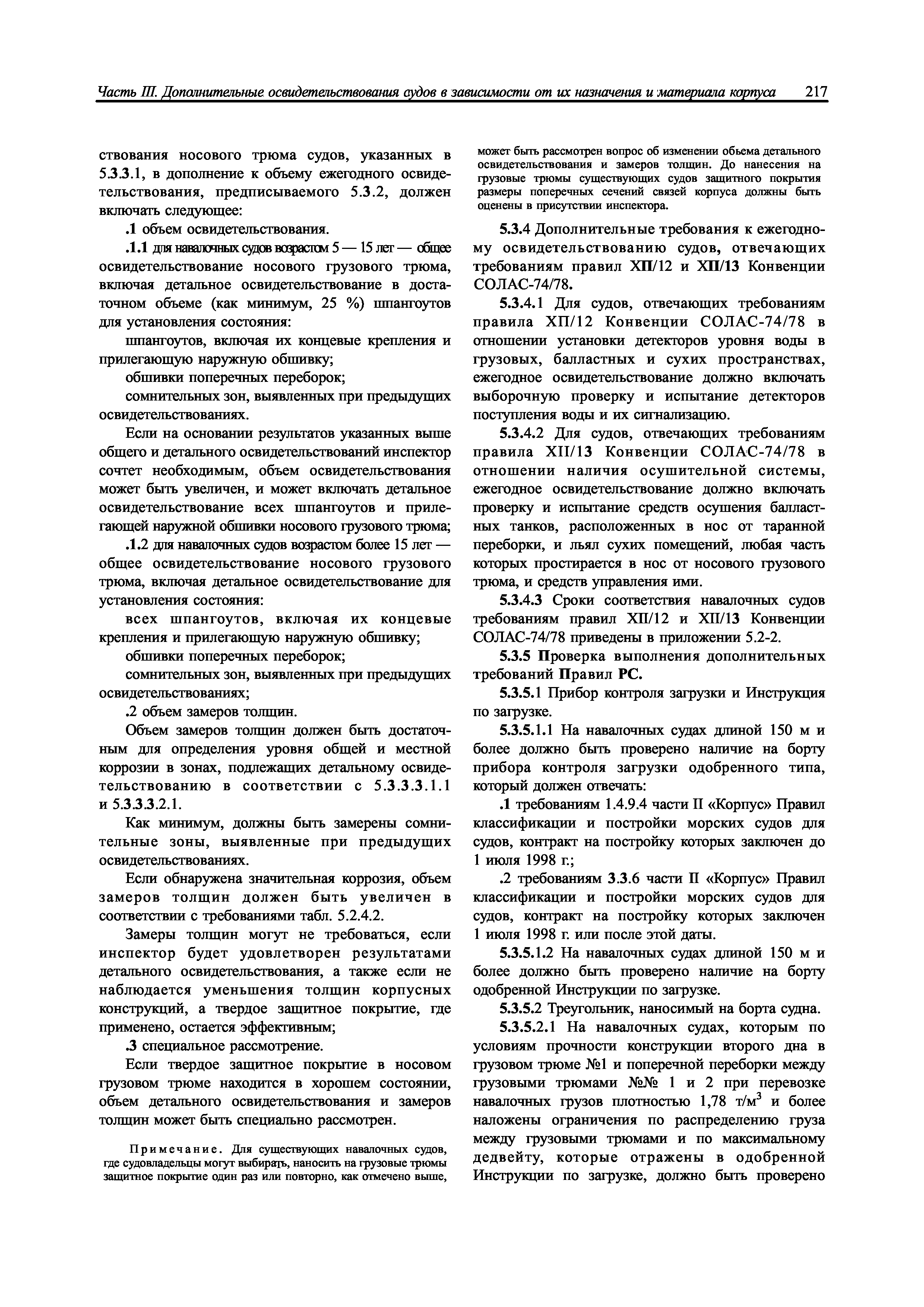 Часть III. Дополнительные освидетельствования судов в зависимости от их назначения и материала корпуса 217

ствования носового трюма судов, указанных в 5.3.3.1, в дополнение к объему ежегодного освидетельствования, предписываемого 5.3.2, должен включать следующее:

.1 объем освидетельствования.

.1.1 для навалочных судов возрастом 5 — 15 лет — общее освидетельствование носового грузового трюма, включая детальное освидетельствование в достаточном объеме (как минимум, 25 %) шпангоутов для установления состояния:

шпангоутов, включая их концевые крепления и прилегающую наружную обшивку;

обшивки поперечных переборок;

сомнительных зон, выявленных при предыдущих освидетельствованиях.

Если на основании результатов указанных выше общего и детального освидетельствований инспектор сочтет необходимым, объем освидетельствования может быть увеличен, и может включать детальное освидетельствование всех шпангоутов и прилегающей наружной обшивки носового грузового трюма;

.1.2 для навалочных судов возрастом более 15 лет — общее освидетельствование носового грузового трюма, включая детальное освидетельствование для установления состояния:

всех шпангоутов, включая их концевые крепления и прилегающую наружную обшивку;

обшивки поперечных переборок;

сомнительных зон, выявленных при предыдущих освидетельствованиях;

.2 объем замеров толщин.

Объем замеров толщин должен быть достаточным для определения уровня общей и местной коррозии в зонах, подлежащих детальному освидетельствованию в соответствии с 5.3.3.3.1.1 и 5.3.3.3.2.1.

Как минимум, должны быть замерены сомнительные зоны, выявленные при предыдущих освидетельствованиях.

Если обнаружена значительная коррозия, объем замеров толщин должен быть увеличен в соответствии с требованиями табл. 5.2.4.2.

Замеры толщин могут не требоваться, если инспектор будет удовлетворен результатами детального освидетельствования, а также если не наблюдается уменьшения толщин корпусных конструкций, а твердое защитное покрытие, где применено, остается эффективным;

.3 специальное рассмотрение.

Если твердое защитное покрытие в носовом грузовом трюме находится в хорошем состоянии, объем детального освидетельствования и замеров толщин может быть специально рассмотрен.

Примечание. Для существующих навалочных судов, где судовладельцы могут выбирать, наносить на грузовые трюмы защитное покрытие один раз или повторно, как отмечено выше, может быть рассмотрен вопрос об изменении обьема детального освидетельствования и замеров толщин. До нанесения на грузовые трюмы существующих судов защитного покрытия размеры поперечных сечений связей корпуса должны быть оценены в присутствии инспектора.

5.3.4 Дополнительные требования к ежегодному освидетельствованию судов, отвечающих требованиям правил XII/12 и XII/13 Конвенции СОЛАС-74/78.

5.3.4.1 Для судов, отвечающих требованиям правила XII/12 Конвенции СОЛАС-74/78 в отношении установки детекторов уровня воды в грузовых, балластных и сухих пространствах, ежегодное освидетельствование должно включать выборочную проверку и испытание детекторов поступления воды и их сигнализацию.

5.3.4.2 Для судов, отвечающих требованиям правила XII/13 Конвенции СОЛАС-74/78 в отношении наличия осушительной системы, ежегодное освидетельствование должно включать проверку и испытание средств осушения балластных танков, расположенных в нос от таранной переборки, и льял сухих помещений, любая часть которых простирается в нос от носового грузового трюма, и средств управления ими.

5.3.4.3 Сроки соответствия навалочных судов требованиям правил XII/12 и XII/13 Конвенции СОЛАС-74/78 приведены в приложении 5.2-2.

5.3.5 Проверка выполнения дополнительных требований Правил РС.

5.3.5.1 Прибор контроля загрузки и Инструкция по загрузке.

5.3.5.1.1 На навалочных судах длиной 150 м и более должно быть проверено наличие на борту прибора контроля загрузки одобренного типа, который должен отвечать:

.1 требованиям 1.4.9.4 части II «Корпус» Правил классификации и постройки морских судов для судов, контракт на постройку которых заключен до 1 июля 1998 г.;

.2 требованиям 3.3.6 части II «Корпус» Правил классификации и постройки морских судов для судов, контракт на постройку которых заключен 1 июля 1998 г. или после этой даты.

5.3.5.1.2 На навалочных судах длиной 150 м и более должно быть проверено наличие на борту одобренной Инструкции по загрузке.

5.3.5.2 Треугольник, наносимый на борта судна.

5.3.5.2.1 На навалочных судах, которым по условиям прочности конструкции второго дна в грузовом трюме №1 и поперечной переборки между грузовыми трюмами №№ 1 и 2 при перевозке навалочных грузов плотностью 1,78 т/м$^3$ и более наложены ограничения по распределению груза между грузовыми трюмами и по максимальному дедвейту, которые отражены в одобренной Инструкции по загрузке, должно быть проверено